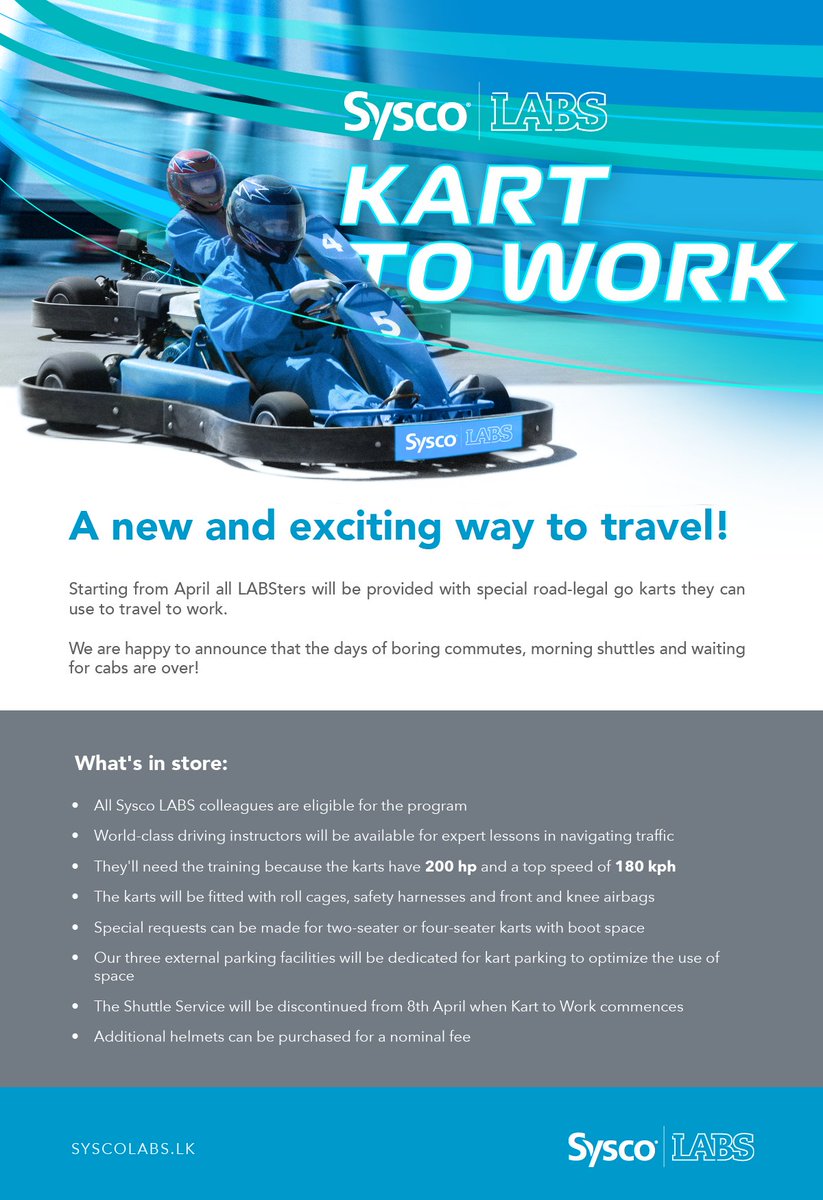 Sysco LABS

KART TO WORK

4

5

Sysco LABS

A new and exciting way to travel!

Starting from April all LABSters will be provided with special road-legal go karts they can use to travel to work.

We are happy to announce that the days of boring commutes, morning shuttles and waiting for cabs are over!

What's in store:

• All Sysco LABS colleagues are eligible for the program
• World-class driving instructors will be available for expert lessons in navigating traffic
• They'll need the training because the karts have 200 hp and a top speed of 180 kph
• The karts will be fitted with roll cages, safety harnesses and front and knee airbags
• Special requests can be made for two-seater or four-seater karts with boot space
• Our three external parking facilities will be dedicated for kart parking to optimize the use of space
• The Shuttle Service will be discontinued from 8th April when Kart to Work commences
• Additional helmets can be purchased for a nominal fee

SYSCOLABS.LK

Sysco LABS